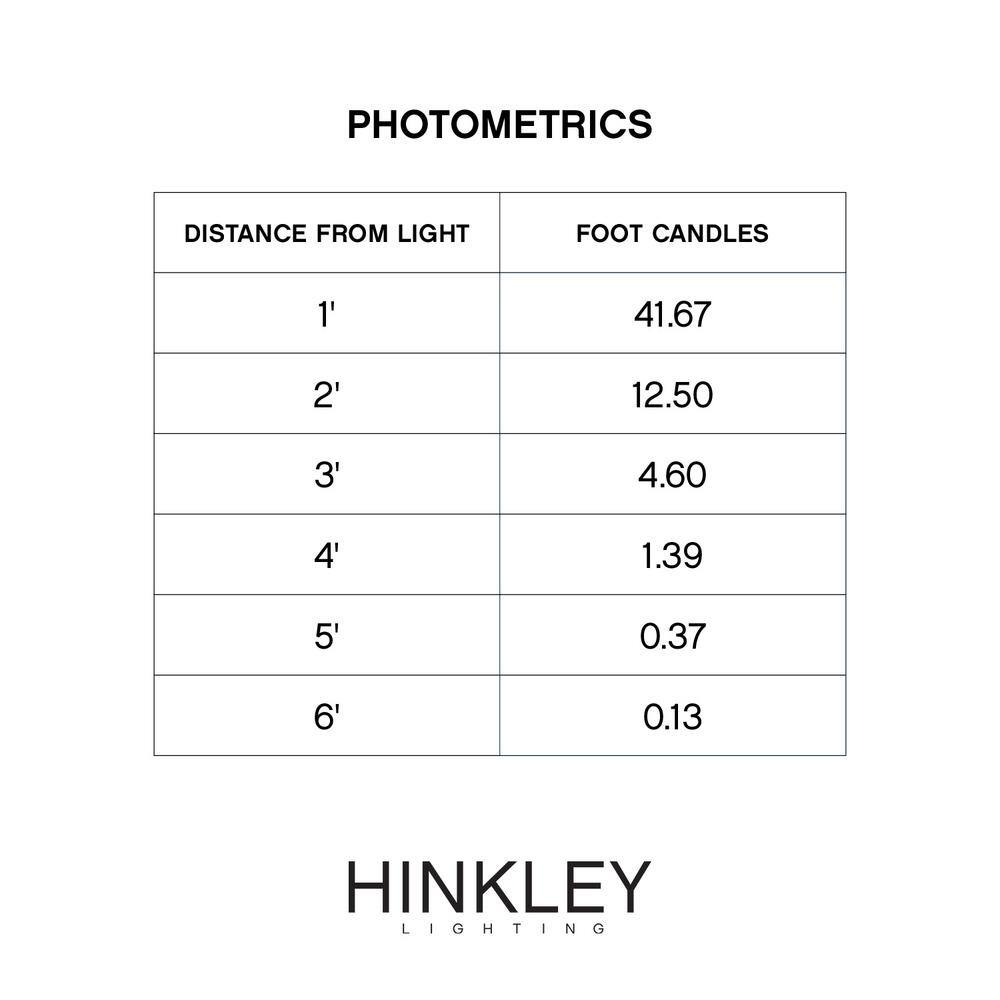 PHOTOMETRICS

| DISTANCE FROM LIGHT | FOOT CANDLES |
|---|---|
| 1' | 41.67 |
| 2' | 12.50 |
| 3' | 4.60 |
| 4' | 1.39 |
| 5' | 0.37 |
| 6' | 0.13 |

HINKLEY
LIGHTING